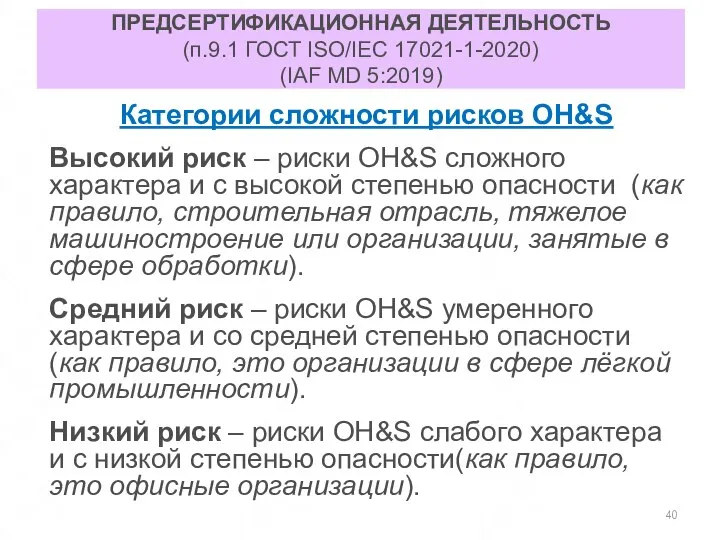 ПРЕДСЕРТИФИКАЦИОННАЯ ДЕЯТЕЛЬНОСТЬ
(п.9.1 ГОСТ ISO/IEC 17021-1-2020)
(IAF MD 5:2019)

Категории сложности рисков OH&S

Высокий риск – риски OH&S сложного характера и с высокой степенью опасности (как правило, строительная отрасль, тяжелое машиностроение или организации, занятые в сфере обработки).

Средний риск – риски OH&S умеренного характера и со средней степенью опасности (как правило, это организации в сфере лёгкой промышленности).

Низкий риск – риски OH&S слабого характера и с низкой степенью опасности(как правило, это офисные организации).

40